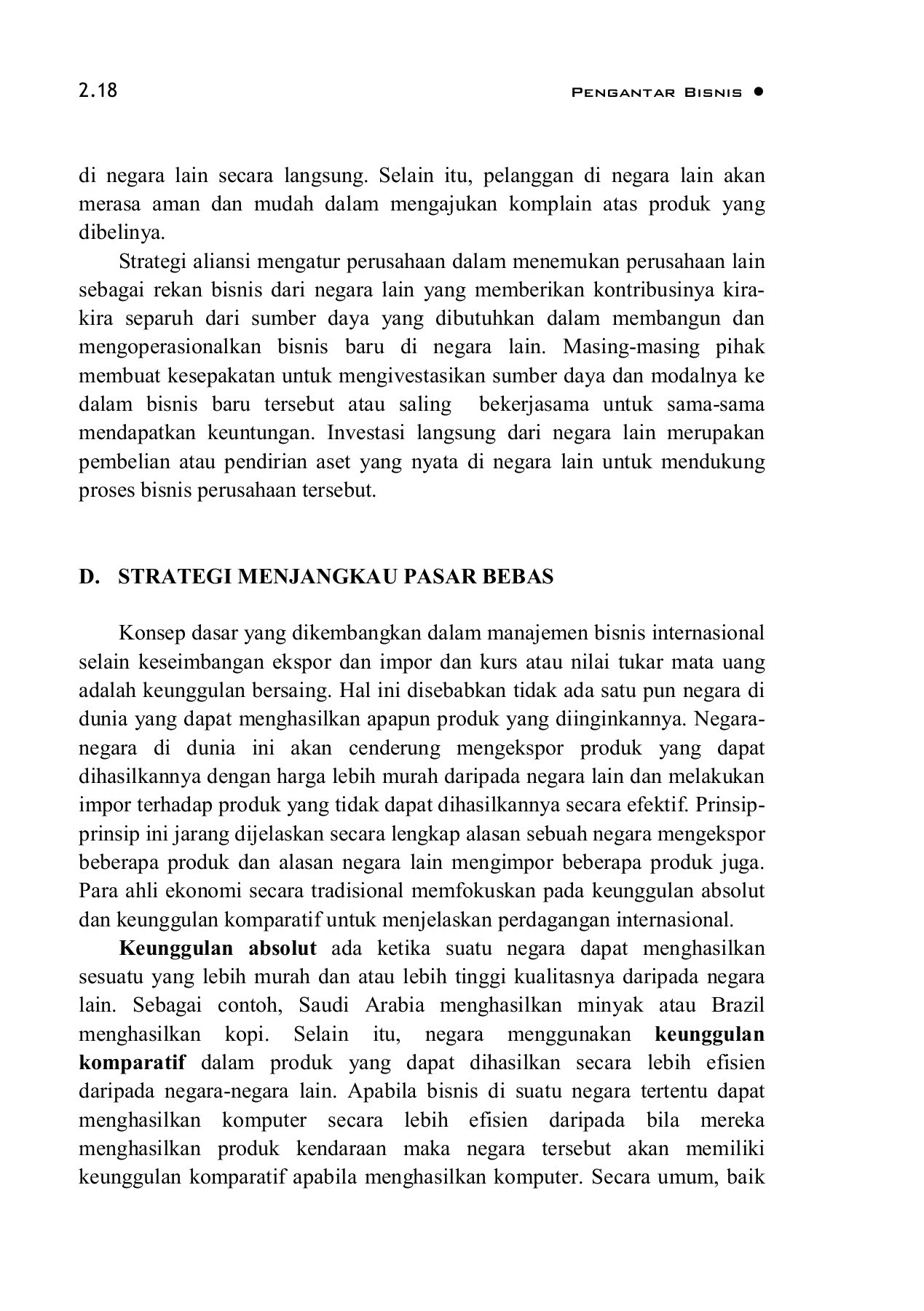 2.18 PENGANTAR BISNIS ●

di negara lain secara langsung. Selain itu, pelanggan di negara lain akan merasa aman dan mudah dalam mengajukan komplain atas produk yang dibelinya.

Strategi aliansi mengatur perusahaan dalam menemukan perusahaan lain sebagai rekan bisnis dari negara lain yang memberikan kontribusinya kira-kira separuh dari sumber daya yang dibutuhkan dalam membangun dan mengoperasionalkan bisnis baru di negara lain. Masing-masing pihak membuat kesepakatan untuk mengivestasikan sumber daya dan modalnya ke dalam bisnis baru tersebut atau saling bekerjasama untuk sama-sama mendapatkan keuntungan. Investasi langsung dari negara lain merupakan pembelian atau pendirian aset yang nyata di negara lain untuk mendukung proses bisnis perusahaan tersebut.

D. STRATEGI MENJANGKAU PASAR BEBAS

Konsep dasar yang dikembangkan dalam manajemen bisnis internasional selain keseimbangan ekspor dan impor dan kurs atau nilai tukar mata uang adalah keunggulan bersaing. Hal ini disebabkan tidak ada satu pun negara di dunia yang dapat menghasilkan apapun produk yang diinginkannya. Negara-negara di dunia ini akan cenderung mengekspor produk yang dapat dihasilkannya dengan harga lebih murah daripada negara lain dan melakukan impor terhadap produk yang tidak dapat dihasilkannya secara efektif. Prinsip-prinsip ini jarang dijelaskan secara lengkap alasan sebuah negara mengekspor beberapa produk dan alasan negara lain mengimpor beberapa produk juga. Para ahli ekonomi secara tradisional memfokuskan pada keunggulan absolut dan keunggulan komparatif untuk menjelaskan perdagangan internasional.

Keunggulan absolut ada ketika suatu negara dapat menghasilkan sesuatu yang lebih murah dan atau lebih tinggi kualitasnya daripada negara lain. Sebagai contoh, Saudi Arabia menghasilkan minyak atau Brazil menghasilkan kopi. Selain itu, negara menggunakan keunggulan komparatif dalam produk yang dapat dihasilkan secara lebih efisien daripada negara-negara lain. Apabila bisnis di suatu negara tertentu dapat menghasilkan komputer secara lebih efisien daripada bila mereka menghasilkan produk kendaraan maka negara tersebut akan memiliki keunggulan komparatif apabila menghasilkan komputer. Secara umum, baik